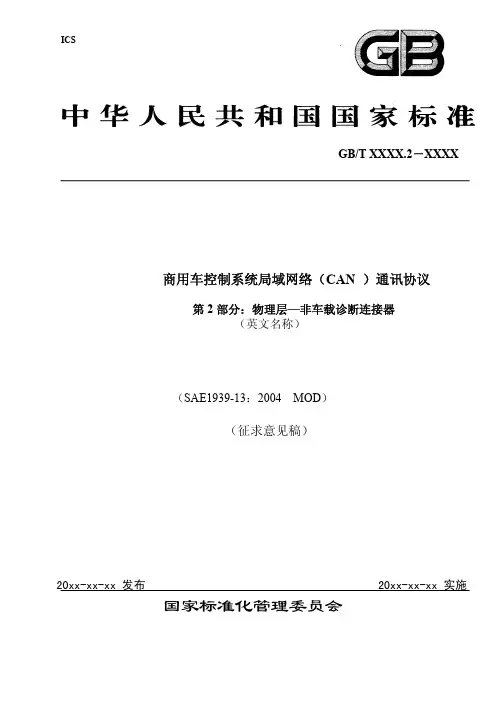 ICS

GB

中华人民共和国国家标准

GB/T XXXX.2－XXXX

商用车控制系统局域网络（CAN ）通讯协议

第 2 部分：物理层—非车载诊断连接器
（英文名称）

（SAE1939-13：2004　MOD）

（征求意见稿）

20xx-xx-xx 发布

20xx-xx-xx 实施

国家标准化管理委员会